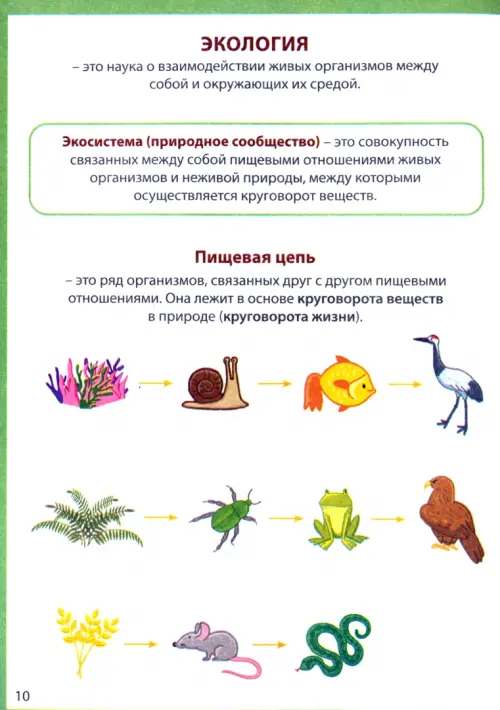 ЭКОЛОГИЯ

– это наука о взаимодействии живых организмов между собой и окружающих их средой.

Экосистема (природное сообщество) – это совокупность связанных между собой пищевыми отношениями живых организмов и неживой природы, между которыми осуществляется круговорот веществ.

Пищевая цепь

– это ряд организмов, связанных друг с другом пищевыми отношениями. Она лежит в основе круговорота веществ в природе (круговорота жизни).

10